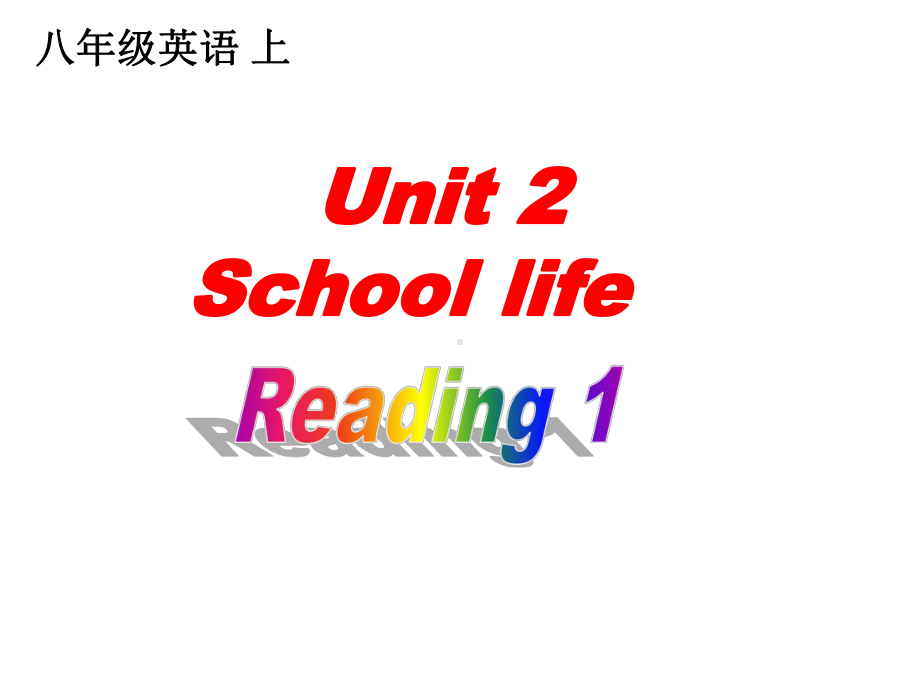 八年级英语 上

Unit 2
School life

Reading 1